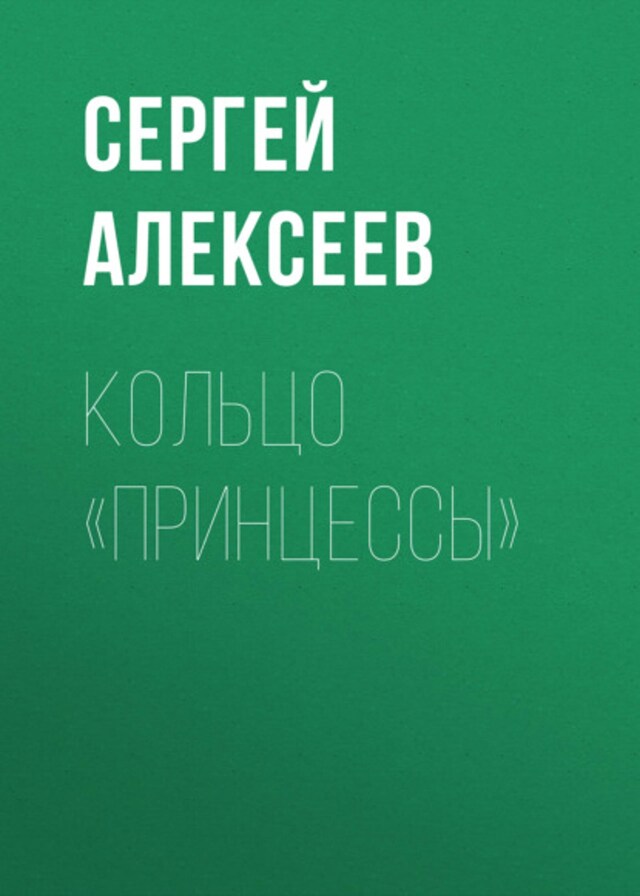 СЕРГЕЙ АЛЕКСЕЕВ

КОЛЬЦО «ПРИНЦЕССЫ»